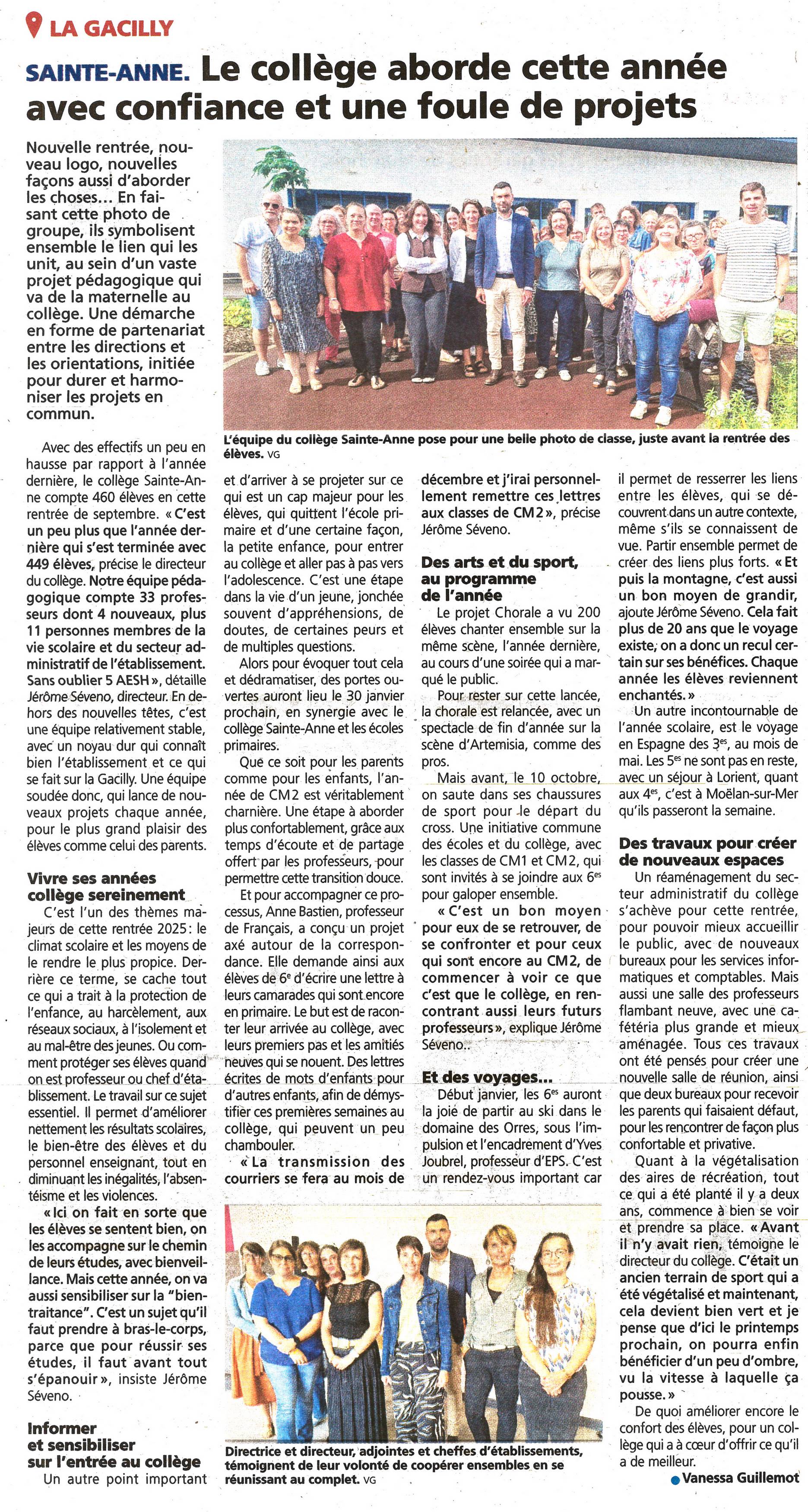 LA GACILLY

SAINTE-ANNE. Le collège aborde cette année avec confiance et une foule de projets

Nouvelle rentrée, nouveau logo, nouvelles façons aussi d'aborder les choses... En faisant cette photo de groupe, ils symbolisent ensemble le lien qui les unit, au sein d'un vaste projet pédagogique qui va de la maternelle au collège. Une démarche en forme de partenariat entre les directions et les orientations, initiée pour durer et harmoniser les projets en commun.

L'équipe du collège Sainte-Anne pose pour une belle photo de classe, juste avant la rentrée des élèves. VG

Avec des effectifs un peu en hausse par rapport à l'année dernière, le collège Sainte-Anne compte 460 élèves en cette rentrée de septembre. « C'est un peu plus que l'année dernière qui s'est terminée avec 449 élèves, précise le directeur du collège. Notre équipe pédagogique compte 33 professeurs dont 4 nouveaux, plus 11 personnes membres de la vie scolaire et du secteur administratif de l'établissement. Sans oublier 5 AESH », détaille Jérôme Séveno, directeur. En dehors des nouvelles têtes, c'est une équipe relativement stable, avec un noyau dur qui connaît bien l'établissement et ce qui se fait sur la Gacilly. Une équipe soudée donc, qui lance de nouveaux projets chaque année, pour le plus grand plaisir des élèves comme celui des parents.

Vivre ses années collège sereinement

C'est l'un des thèmes majeurs de cette rentrée 2025 : le climat scolaire et les moyens de le rendre le plus propice. Derrière ce terme, se cache tout ce qui a trait à la protection de l'enfance, au harcèlement, aux réseaux sociaux, à l'isolement et au mal-être des jeunes. Ou comment protéger ses élèves quand on est professeur ou chef d'établissement. Le travail sur ce sujet essentiel. Il permet d'améliorer nettement les résultats scolaires, le bien-être des élèves et du personnel enseignant, tout en diminuant les inégalités, l'absentéisme et les violences.

« Ici on fait en sorte que les élèves se sentent bien, on les accompagne sur le chemin de leurs études, avec bienveillance. Mais cette année, on va aussi sensibiliser sur la "bientraitance". C'est un sujet qu'il faut prendre à bras-le-corps, parce que pour réussir ses études, il faut avant tout s'épanouir », insiste Jérôme Séveno.

Informer et sensibiliser sur l'entrée au collège

Un autre point important et d'arriver à se projeter sur ce qui est un cap majeur pour les élèves, qui quittent l'école primaire et d'une certaine façon, la petite enfance, pour entrer au collège et aller pas à pas vers l'adolescence. C'est une étape dans la vie d'un jeune, jonchée souvent d'appréhensions, de doutes, de certaines peurs et de multiples questions.

Alors pour évoquer tout cela et dédramatiser, des portes ouvertes auront lieu le 30 janvier prochain, en synergie avec le collège Sainte-Anne et les écoles primaires.

Que ce soit pour les parents comme pour les enfants, l'année de CM2 est véritablement charnière. Une étape à aborder plus confortablement, grâce aux temps d'écoute et de partage offert par les professeurs, pour permettre cette transition douce.

Et pour accompagner ce processus, Anne Bastien, professeur de Français, a conçu un projet axé autour de la correspondance. Elle demande ainsi aux élèves de 6e d'écrire une lettre à leurs camarades qui sont encore en primaire. Le but est de raconter leur arrivée au collège, avec leurs premiers pas et les amitiés neuves qui se nouent. Des lettres écrites de mots d'enfants pour d'autres enfants, afin de démystifier ces premières semaines au collège, qui peuvent un peu chambouler.

« La transmission des courriers se fera au mois de décembre et j'irai personnellement remettre ces lettres aux classes de CM2 », précise Jérôme Séveno.

Des arts et du sport, au programme de l'année

Le projet Chorale a vu 200 élèves chanter ensemble sur la même scène, l'année dernière, au cours d'une soirée qui a marqué le public.

Pour rester sur cette lancée, la chorale est relancée, avec un spectacle de fin d'année sur la scène d'Artemisia, comme des pros.

Mais avant, le 10 octobre, on saute dans ses chaussures de sport pour le départ du cross. Une initiative commune des écoles et du collège, avec les classes de CM1 et CM2, qui sont invités à se joindre aux 6es pour galoper ensemble.

« C'est un bon moyen pour eux de se retrouver, de se confronter et pour ceux qui sont encore au CM2, de commencer à voir ce que c'est que le collège, en rencontrant aussi leurs futurs professeurs », explique Jérôme Séveno.

Et des voyages...

Début janvier, les 6es auront la joie de partir au ski dans le domaine des Orres, sous l'impulsion et l'encadrement d'Yves Joubrel, professeur d'EPS. C'est un rendez-vous important car il permet de resserrer les liens entre les élèves, qui se découvrent dans un autre contexte, même s'ils se connaissent de vue. Partir ensemble permet de créer des liens plus forts. « Et puis la montagne, c'est aussi un bon moyen de grandir, ajoute Jérôme Séveno. Cela fait plus de 20 ans que le voyage existe, on a donc un recul certain sur ses bénéfices. Chaque année les élèves reviennent enchantés. »

Un autre incontournable de l'année scolaire, est le voyage en Espagne des 3es, au mois de mai. Les 5es ne sont pas en reste, avec un séjour à Lorient, quant aux 4es, c'est à Moëlan-sur-Mer qu'ils passeront la semaine.

Des travaux pour créer de nouveaux espaces

Un réaménagement du secteur administratif du collège s'achève pour cette rentrée, pour pouvoir mieux accueillir le public, avec de nouveaux bureaux pour les services informatiques et comptables. Mais aussi une salle des professeurs flambant neuve, avec une cafétéria plus grande et mieux aménagée. Tous ces travaux ont été pensés pour créer une nouvelle salle de réunion, ainsi que deux bureaux pour recevoir les parents qui faisaient défaut, pour les rencontrer de façon plus confortable et privative.

Quant à la végétalisation des aires de récréation, tout ce qui a été planté il y a deux ans, commence à bien se voir et prendre sa place. « Avant il n'y avait rien, témoigne le directeur du collège. C'était un ancien terrain de sport qui a été végétalisé et maintenant, cela devient bien vert et je pense que d'ici le printemps prochain, on pourra enfin bénéficier d'un peu d'ombre, vu la vitesse à laquelle ça pousse. »

De quoi améliorer encore le confort des élèves, pour un collège qui a à cœur d'offrir ce qu'il a de meilleur.

Vanessa Guillemot

Directrice et directeur, adjointes et cheffes d'établissements, témoignent de leur volonté de coopérer ensembles en se réunissant au complet. VG